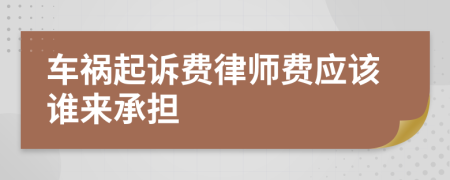 车祸起诉费律师费应该谁来承担